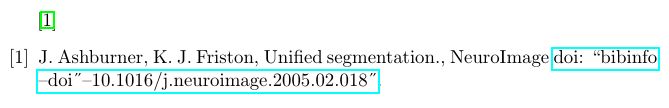 [1]

[1] J. Ashburner, K. J. Friston, Unified segmentation., NeuroImage doi: “bibinfo –doi”–10.1016/j.neuroimage.2005.02.018”.